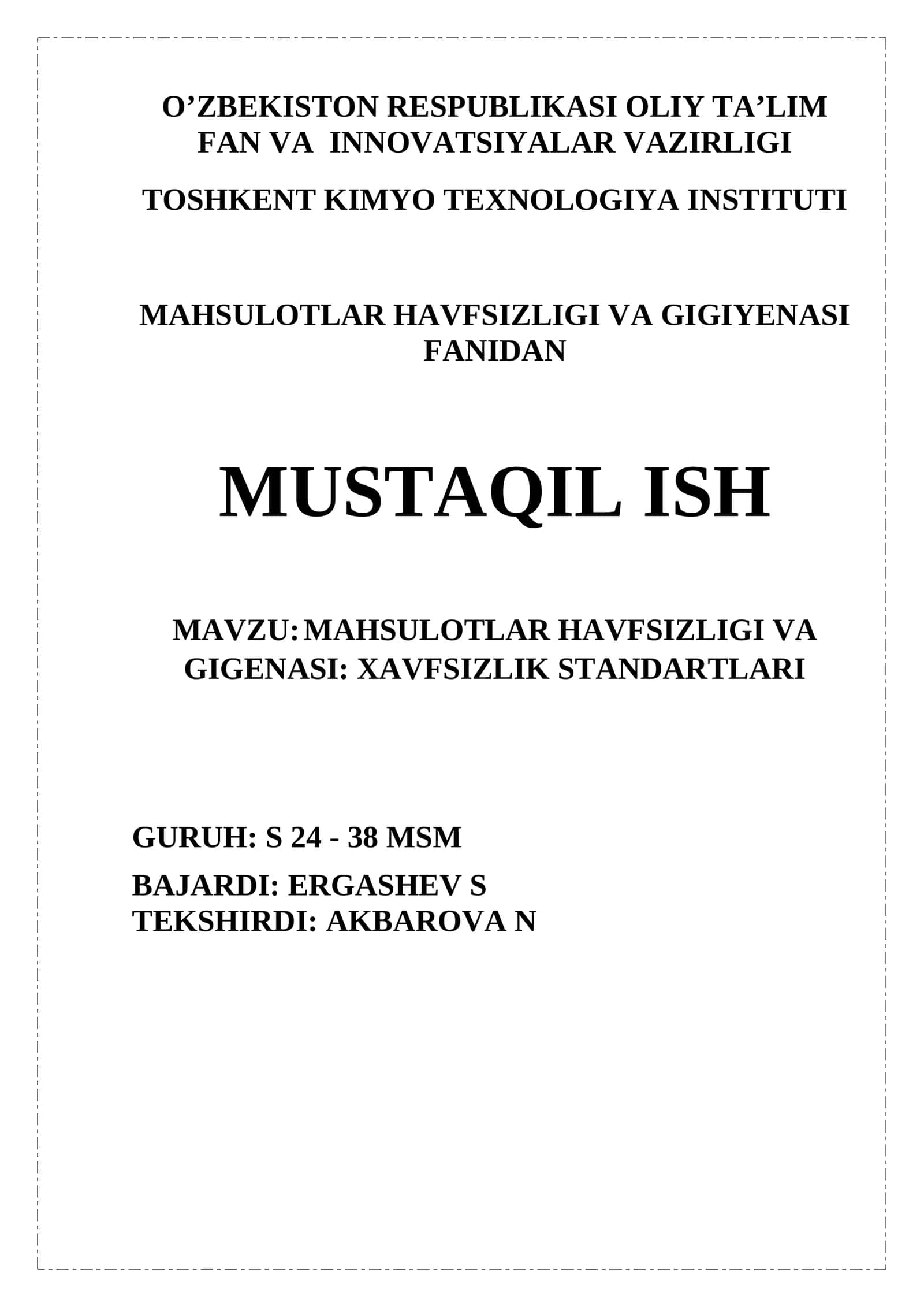 O’ZBEKISTON RESPUBLIKASI OLIY TA’LIM FAN VA INNOVATSIYALAR VAZIRLIGI

TOSHKENT KIMYO TEXNOLOGIYA INSTITUTI

MAHSULOTLAR HAVFSIZLIGI VA GIGIYENASI FANIDAN

MUSTAQIL ISH

MAVZU: MAHSULOTLAR HAVFSIZLIGI VA GIGENASI: XAVFSIZLIK STANDARTLARI

GURUH: S 24 - 38 MSM

BAJARDI: ERGASHEV S
TEKSHIRDI: AKBAROVA N